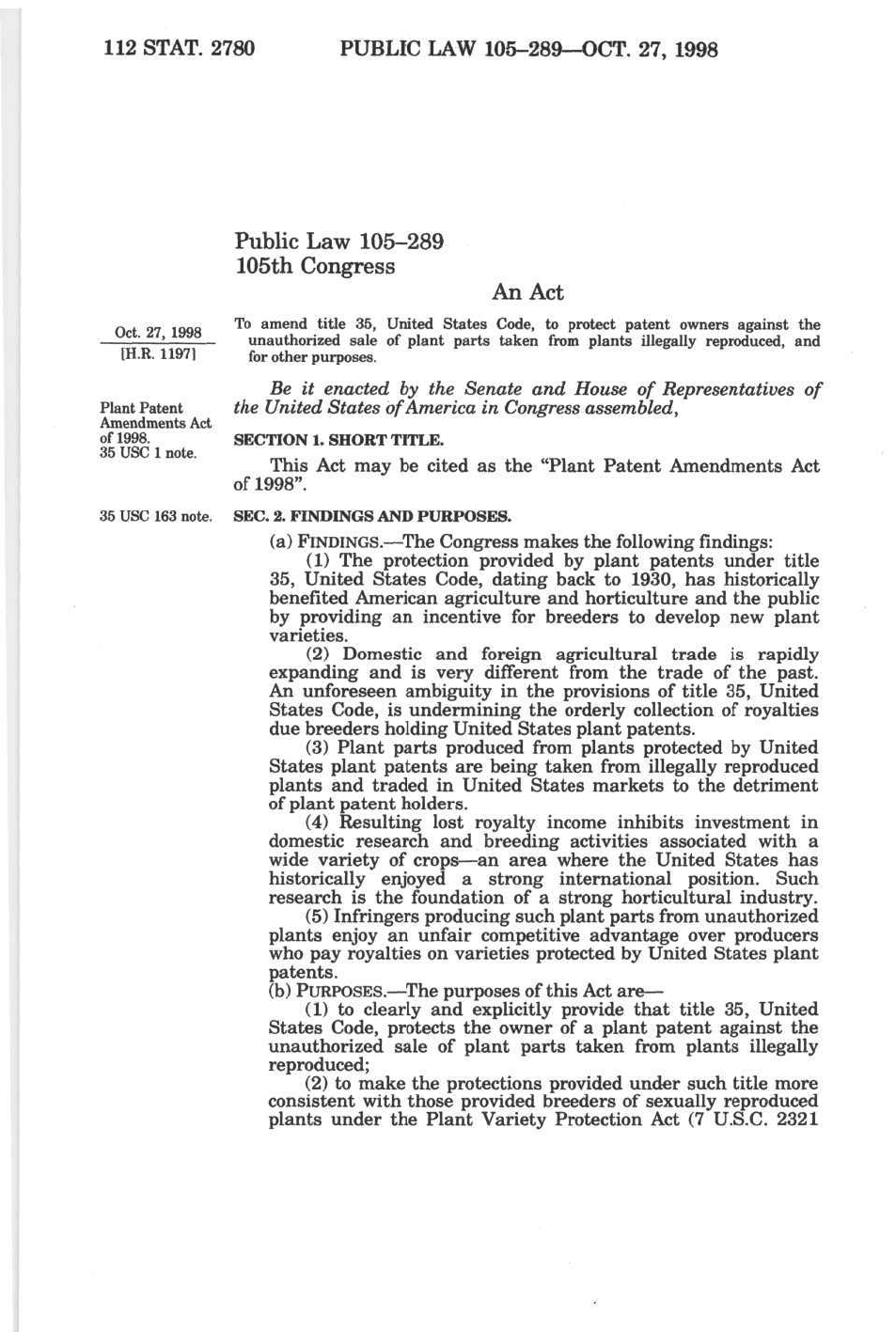 112 STAT. 2780 PUBLIC LAW 105–289—OCT. 27, 1998

Public Law 105–289
105th Congress

An Act

Oct. 27, 1998
[H.R. 1197]

To amend title 35, United States Code, to protect patent owners against the unauthorized sale of plant parts taken from plants illegally reproduced, and for other purposes.

Be it enacted by the Senate and House of Representatives of the United States of America in Congress assembled,

Plant Patent Amendments Act of 1998.
35 USC 1 note.

SECTION 1. SHORT TITLE.

This Act may be cited as the "Plant Patent Amendments Act of 1998".

35 USC 163 note.

SEC. 2. FINDINGS AND PURPOSES.

(a) FINDINGS.—The Congress makes the following findings:

(1) The protection provided by plant patents under title 35, United States Code, dating back to 1930, has historically benefited American agriculture and horticulture and the public by providing an incentive for breeders to develop new plant varieties.

(2) Domestic and foreign agricultural trade is rapidly expanding and is very different from the trade of the past. An unforeseen ambiguity in the provisions of title 35, United States Code, is undermining the orderly collection of royalties due breeders holding United States plant patents.

(3) Plant parts produced from plants protected by United States plant patents are being taken from illegally reproduced plants and traded in United States markets to the detriment of plant patent holders.

(4) Resulting lost royalty income inhibits investment in domestic research and breeding activities associated with a wide variety of crops—an area where the United States has historically enjoyed a strong international position. Such research is the foundation of a strong horticultural industry.

(5) Infringers producing such plant parts from unauthorized plants enjoy an unfair competitive advantage over producers who pay royalties on varieties protected by United States plant patents.

(b) PURPOSES.—The purposes of this Act are—

(1) to clearly and explicitly provide that title 35, United States Code, protects the owner of a plant patent against the unauthorized sale of plant parts taken from plants illegally reproduced;

(2) to make the protections provided under such title more consistent with those provided breeders of sexually reproduced plants under the Plant Variety Protection Act (7 U.S.C. 2321